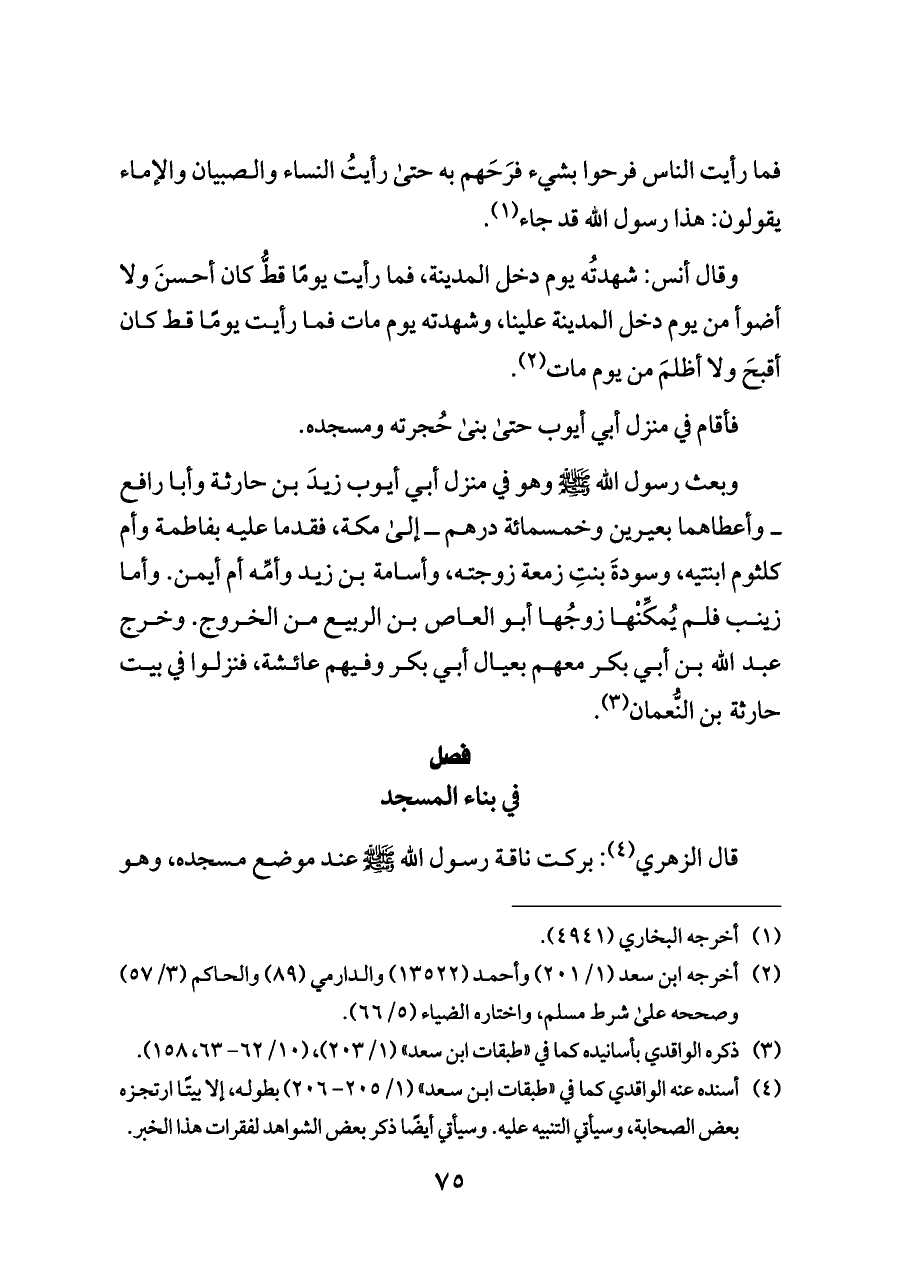 فما رأيت الناس فرحوا بشيء فرَحَهم به حتىٰ رأيتُ النساء والصبيان والإماء يقولون: هذا رسول الله قد جاء(١).

وقال أنس: شهدتُه يوم دخل المدينة، فما رأيت يومًا قطُّ كان أحسنَ ولا أضوأ من يوم دخل المدينة علينا، وشهدته يوم مات فما رأيت يومًا قط كان أقبحَ ولا أظلمَ من يوم مات(٢).

فأقام في منزل أبي أيوب حتىٰ بنىٰ حُجرته ومسجده.

وبعث رسول الله ﷺ وهو في منزل أبي أيوب زيدَ بن حارثة وأبا رافع ـ وأعطاهما بعيرين وخمسمائة درهم ـ إلىٰ مكة، فقدما عليه بفاطمة وأم كلثوم ابنتيه، وسودةَ بنتِ زمعة زوجته، وأسامة بن زيد وأمِّه أم أيمن. وأما زينب فلم يُمكِّنْها زوجُها أبو العاص بن الربيع من الخروج. وخرج عبد الله بن أبي بكر معهم بعيال أبي بكر وفيهم عائشة، فنزلوا في بيت حارثة بن النُّعمان(٣).

فصل
في بناء المسجد

قال الزهري(٤): بركت ناقة رسول الله ﷺ عند موضع مسجده، وهو

(١) أخرجه البخاري (٤٩٤١).
(٢) أخرجه ابن سعد (١/ ٢٠١) وأحمد (١٣٥٢٢) والدارمي (٨٩) والحاكم (٣/ ٥٧) وصححه علىٰ شرط مسلم، واختاره الضياء (٥/ ٦٦).
(٣) ذكره الواقدي بأسانيده كما في «طبقات ابن سعد» (١/ ٢٠٣)، (١٠/ ٦٢- ٦٣، ١٥٨).
(٤) أسنده عنه الواقدي كما في «طبقات ابن سعد» (١/ ٢٠٥- ٢٠٦) بطوله، إلا بيتًا ارتجزه بعض الصحابة، وسيأتي التنبيه عليه. وسيأتي أيضًا ذكر بعض الشواهد لفقرات هذا الخبر.

٧٥